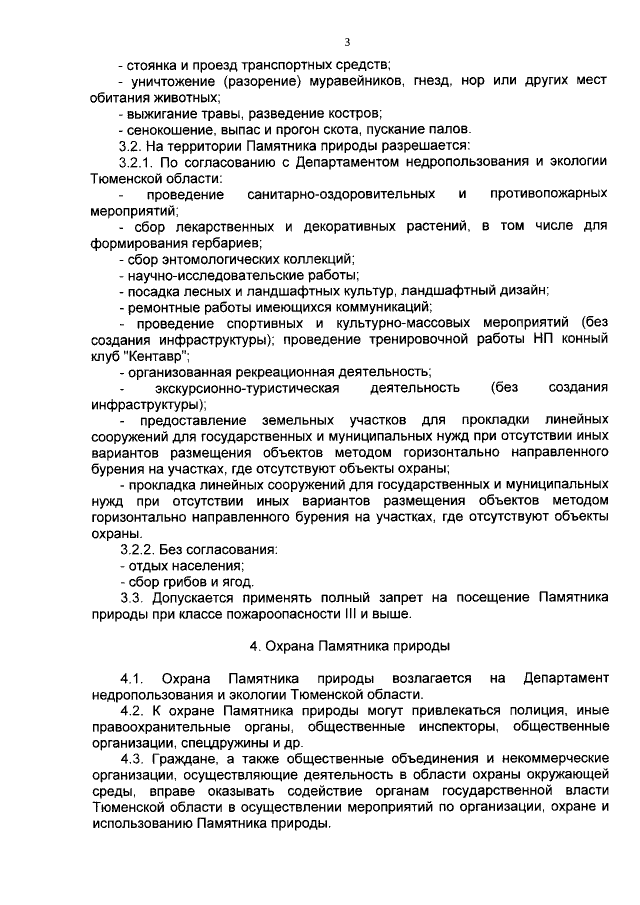 3

- стоянка и проезд транспортных средств;
- уничтожение (разорение) муравейников, гнезд, нор или других мест обитания животных;
- выжигание травы, разведение костров;
- сенокошение, выпас и прогон скота, пускание палов.
3.2. На территории Памятника природы разрешается:
3.2.1. По согласованию с Департаментом недропользования и экологии Тюменской области:
- проведение санитарно-оздоровительных и противопожарных мероприятий;
- сбор лекарственных и декоративных растений, в том числе для формирования гербариев;
- сбор энтомологических коллекций;
- научно-исследовательские работы;
- посадка лесных и ландшафтных культур, ландшафтный дизайн;
- ремонтные работы имеющихся коммуникаций;
- проведение спортивных и культурно-массовых мероприятий (без создания инфраструктуры); проведение тренировочной работы НП конный клуб "Кентавр";
- организованная рекреационная деятельность;
- экскурсионно-туристическая деятельность (без создания инфраструктуры);
- предоставление земельных участков для прокладки линейных сооружений для государственных и муниципальных нужд при отсутствии иных вариантов размещения объектов методом горизонтально направленного бурения на участках, где отсутствуют объекты охраны;
- прокладка линейных сооружений для государственных и муниципальных нужд при отсутствии иных вариантов размещения объектов методом горизонтально направленного бурения на участках, где отсутствуют объекты охраны.
3.2.2. Без согласования:
- отдых населения;
- сбор грибов и ягод.
3.3. Допускается применять полный запрет на посещение Памятника природы при классе пожароопасности III и выше.

4. Охрана Памятника природы

4.1. Охрана Памятника природы возлагается на Департамент недропользования и экологии Тюменской области.
4.2. К охране Памятника природы могут привлекаться полиция, иные правоохранительные органы, общественные инспекторы, общественные организации, спецдружины и др.
4.3. Граждане, а также общественные объединения и некоммерческие организации, осуществляющие деятельность в области охраны окружающей среды, вправе оказывать содействие органам государственной власти Тюменской области в осуществлении мероприятий по организации, охране и использованию Памятника природы.